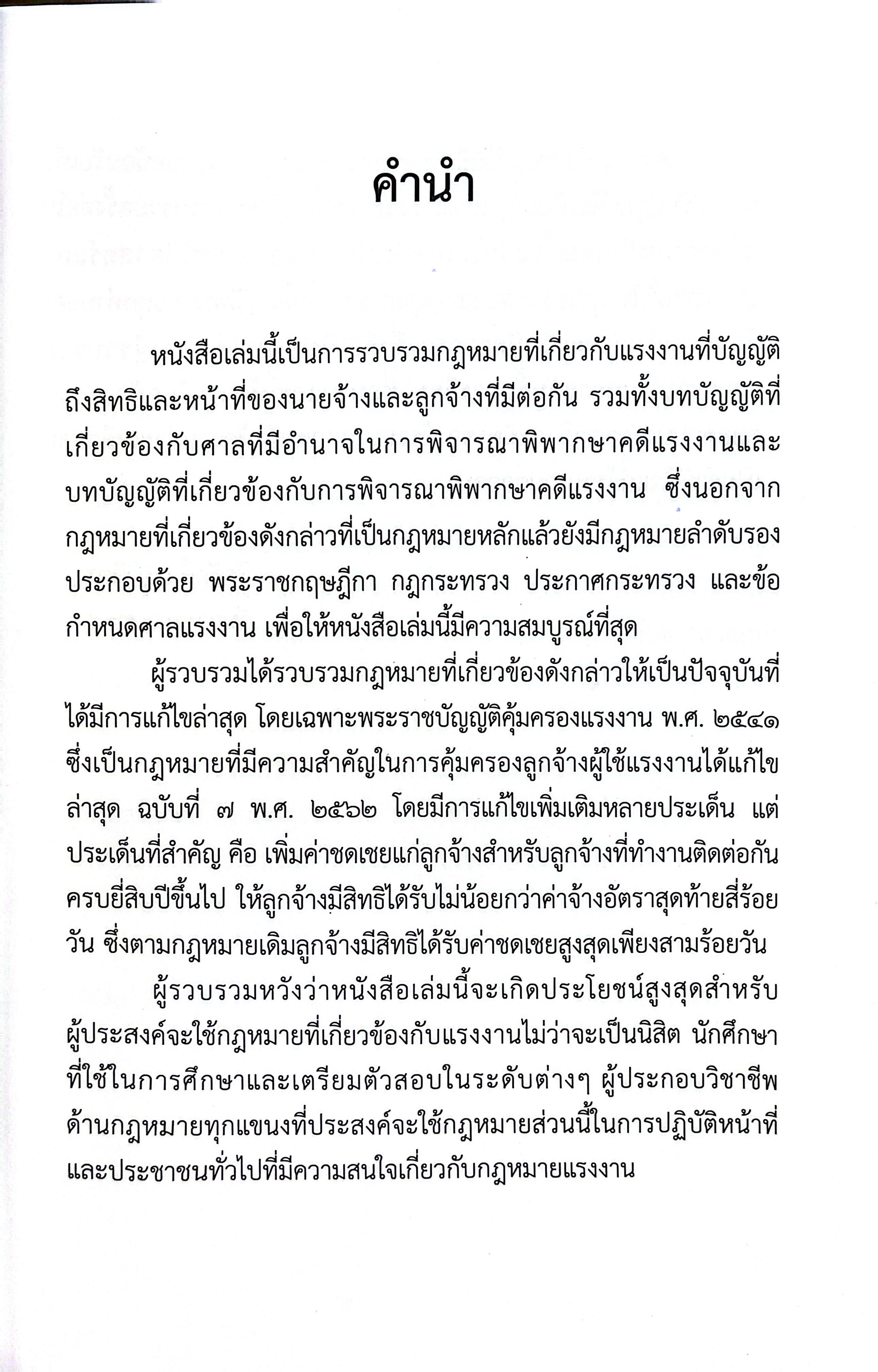 คำนำ

หนังสือเล่มนี้เป็นการรวบรวมกฎหมายที่เกี่ยวกับแรงงานที่บัญญัติถึงสิทธิและหน้าที่ของนายจ้างและลูกจ้างที่มีต่อกัน รวมทั้งบทบัญญัติที่เกี่ยวข้องกับศาลที่มีอำนาจในการพิจารณาพิพากษาคดีแรงงานและบทบัญญัติที่เกี่ยวข้องกับการพิจารณาพิพากษาคดีแรงงาน ซึ่งนอกจากกฎหมายที่เกี่ยวข้องดังกล่าวที่เป็นกฎหมายหลักแล้วยังมีกฎหมายลำดับรองประกอบด้วย พระราชกฤษฎีกา กฎกระทรวง ประกาศกระทรวง และข้อกำหนดศาลแรงงาน เพื่อให้หนังสือเล่มนี้มีความสมบูรณ์ที่สุด

ผู้รวบรวมได้รวบรวมกฎหมายที่เกี่ยวข้องดังกล่าวให้เป็นปัจจุบันที่ได้มีการแก้ไขล่าสุด โดยเฉพาะพระราชบัญญัติคุ้มครองแรงงาน พ.ศ. ๒๕๔๑ ซึ่งเป็นกฎหมายที่มีความสำคัญในการคุ้มครองลูกจ้างผู้ใช้แรงงานได้แก้ไขล่าสุด ฉบับที่ ๗ พ.ศ. ๒๕๖๒ โดยมีการแก้ไขเพิ่มเติมหลายประเด็น แต่ประเด็นที่สำคัญ คือ เพิ่มค่าชดเชยแก่ลูกจ้างสำหรับลูกจ้างที่ทำงานติดต่อกันครบยี่สิบปีขึ้นไป ให้ลูกจ้างมีสิทธิได้รับไม่น้อยกว่าค่าจ้างอัตราสุดท้ายสี่ร้อยวัน ซึ่งตามกฎหมายเดิมลูกจ้างมีสิทธิได้รับค่าชดเชยสูงสุดเพียงสามร้อยวัน

ผู้รวบรวมหวังว่าหนังสือเล่มนี้จะเกิดประโยชน์สูงสุดสำหรับผู้ประสงค์จะใช้กฎหมายที่เกี่ยวข้องกับแรงงานไม่ว่าจะเป็นนิสิต นักศึกษาที่ใช้ในการศึกษาและเตรียมตัวสอบในระดับต่างๆ ผู้ประกอบวิชาชีพด้านกฎหมายทุกแขนงที่ประสงค์จะใช้กฎหมายส่วนนี้ในการปฏิบัติหน้าที่และประชาชนทั่วไปที่มีความสนใจเกี่ยวกับกฎหมายแรงงาน